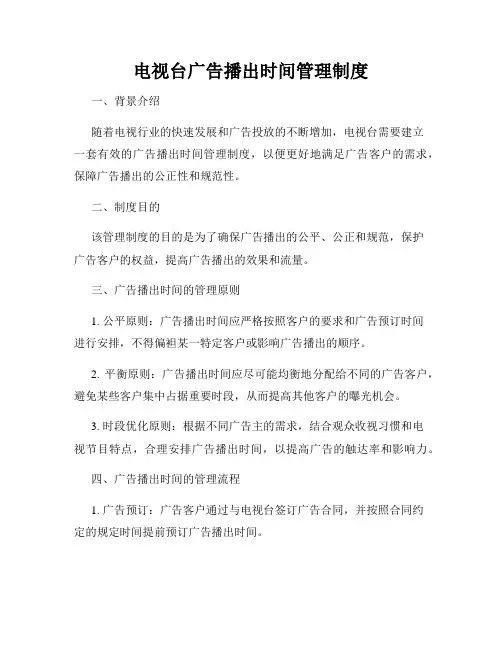 电视台广告播出时间管理制度

一、背景介绍

随着电视行业的快速发展和广告投放的不断增加，电视台需要建立一套有效的广告播出时间管理制度，以便更好地满足广告客户的需求，保障广告播出的公正性和规范性。

二、制度目的

该管理制度的目的是为了确保广告播出的公平、公正和规范，保护广告客户的权益，提高广告播出的效果和流量。

三、广告播出时间的管理原则

1. 公平原则：广告播出时间应严格按照客户的要求和广告预订时间进行安排，不得偏袒某一特定客户或影响广告播出的顺序。

2. 平衡原则：广告播出时间应尽可能均衡地分配给不同的广告客户，避免某些客户集中占据重要时段，从而提高其他客户的曝光机会。

3. 时段优化原则：根据不同广告主的需求，结合观众收视习惯和电视节目特点，合理安排广告播出时间，以提高广告的触达率和影响力。

四、广告播出时间的管理流程

1. 广告预订：广告客户通过与电视台签订广告合同，并按照合同约定的规定时间提前预订广告播出时间。